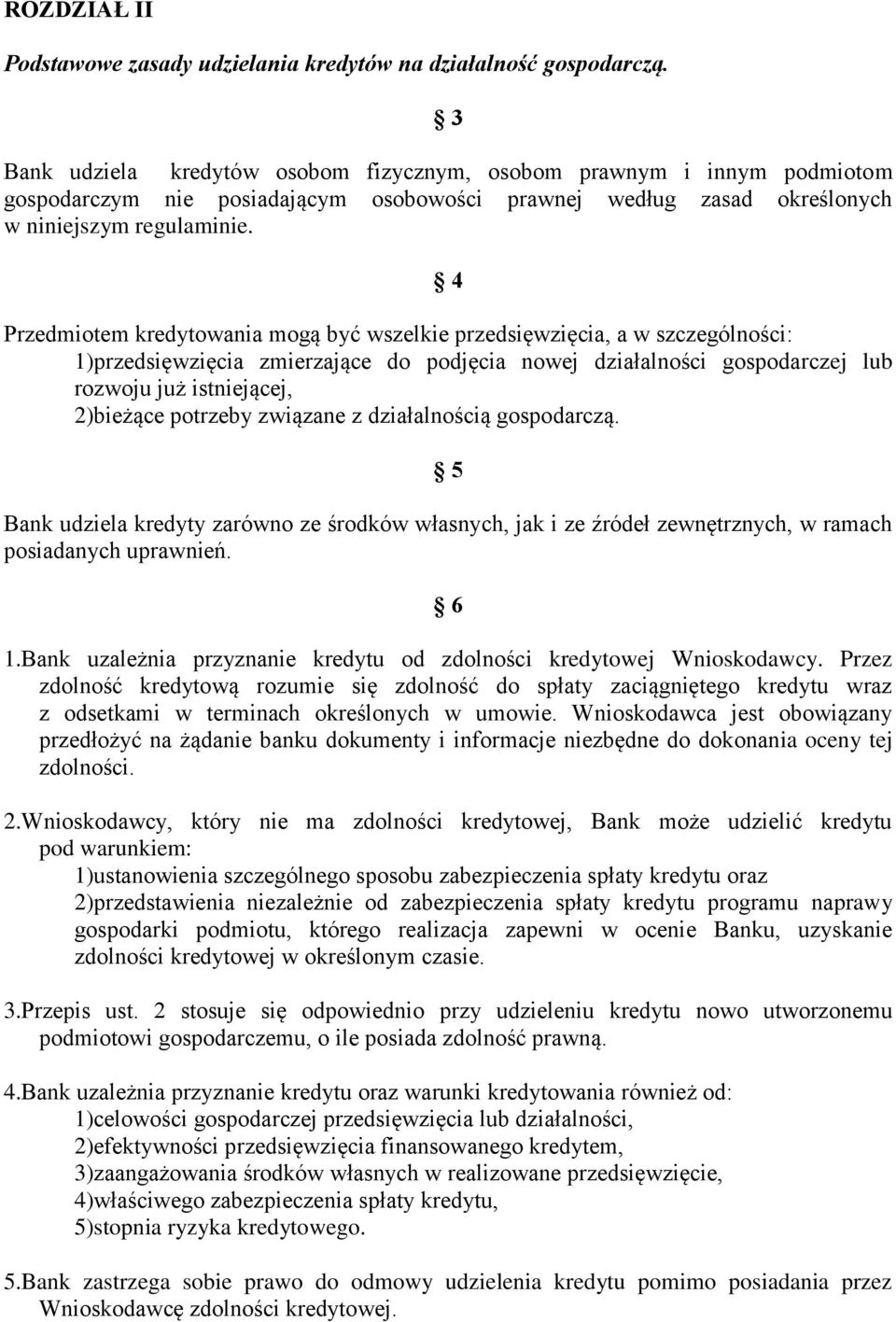 ROZDZIAŁ II

Podstawowe zasady udzielania kredytów na działalność gospodarczą.

§ 3

Bank udziela kredytów osobom fizycznym, osobom prawnym i innym podmiotom gospodarczym nie posiadającym osobowości prawnej według zasad określonych w niniejszym regulaminie.

§ 4

Przedmiotem kredytowania mogą być wszelkie przedsięwzięcia, a w szczególności:
1)przedsięwzięcia zmierzające do podjęcia nowej działalności gospodarczej lub rozwoju już istniejącej,
2)bieżące potrzeby związane z działalnością gospodarczą.

§ 5

Bank udziela kredyty zarówno ze środków własnych, jak i ze źródeł zewnętrznych, w ramach posiadanych uprawnień.

§ 6

1.Bank uzależnia przyznanie kredytu od zdolności kredytowej Wnioskodawcy. Przez zdolność kredytową rozumie się zdolność do spłaty zaciągniętego kredytu wraz z odsetkami w terminach określonych w umowie. Wnioskodawca jest obowiązany przedłożyć na żądanie banku dokumenty i informacje niezbędne do dokonania oceny tej zdolności.

2.Wnioskodawcy, który nie ma zdolności kredytowej, Bank może udzielić kredytu pod warunkiem:
1)ustanowienia szczególnego sposobu zabezpieczenia spłaty kredytu oraz
2)przedstawienia niezależnie od zabezpieczenia spłaty kredytu programu naprawy gospodarki podmiotu, którego realizacja zapewni w ocenie Banku, uzyskanie zdolności kredytowej w określonym czasie.

3.Przepis ust. 2 stosuje się odpowiednio przy udzieleniu kredytu nowo utworzonemu podmiotowi gospodarczemu, o ile posiada zdolność prawną.

4.Bank uzależnia przyznanie kredytu oraz warunki kredytowania również od:
1)celowości gospodarczej przedsięwzięcia lub działalności,
2)efektywności przedsięwzięcia finansowanego kredytem,
3)zaangażowania środków własnych w realizowane przedsięwzięcie,
4)właściwego zabezpieczenia spłaty kredytu,
5)stopnia ryzyka kredytowego.

5.Bank zastrzega sobie prawo do odmowy udzielenia kredytu pomimo posiadania przez Wnioskodawcę zdolności kredytowej.